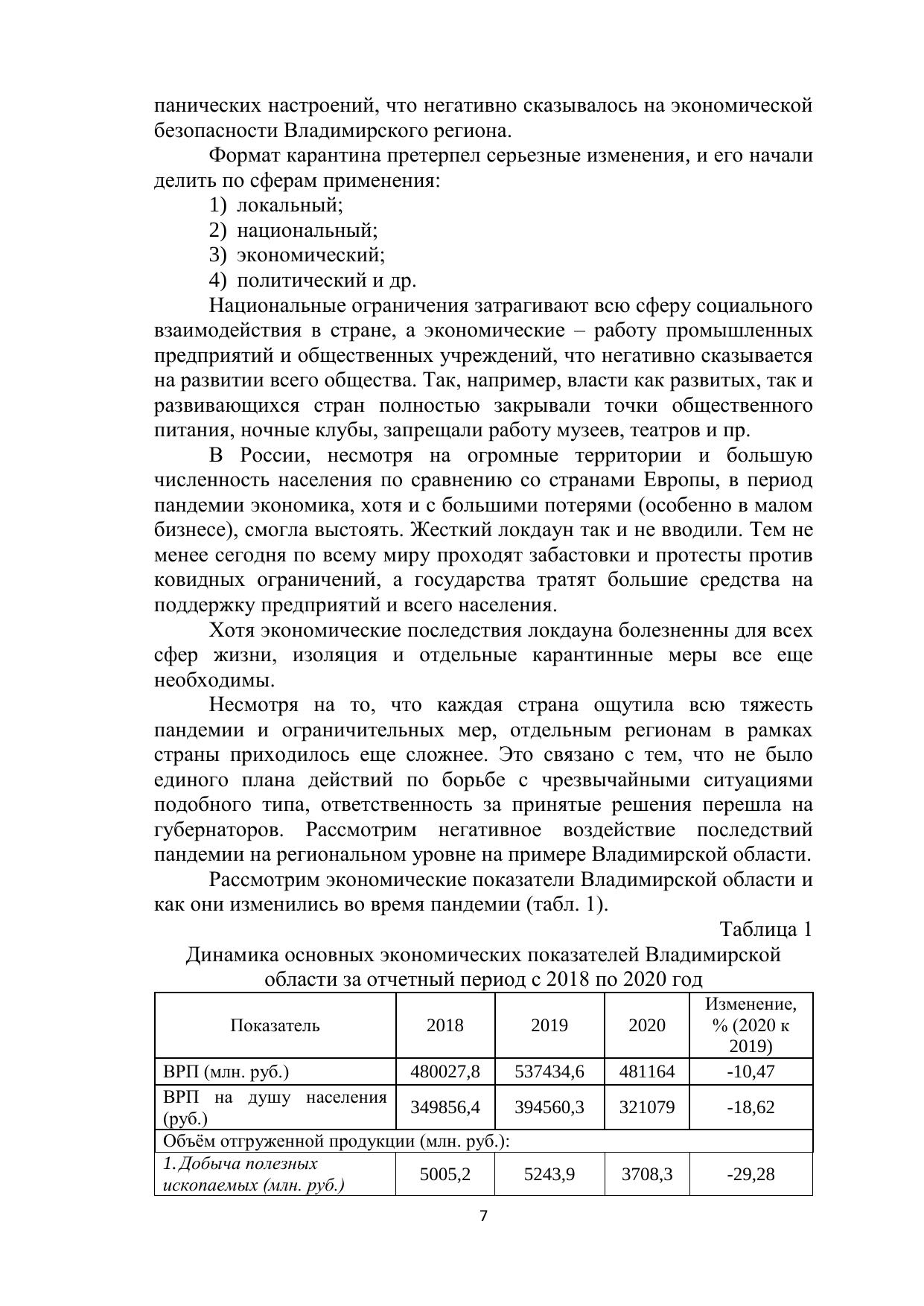 панических настроений, что негативно сказывалось на экономической безопасности Владимирского региона.

Формат карантина претерпел серьезные изменения, и его начали делить по сферам применения:
1) локальный;
2) национальный;
3) экономический;
4) политический и др.

Национальные ограничения затрагивают всю сферу социального взаимодействия в стране, а экономические – работу промышленных предприятий и общественных учреждений, что негативно сказывается на развитии всего общества. Так, например, власти как развитых, так и развивающихся стран полностью закрывали точки общественного питания, ночные клубы, запрещали работу музеев, театров и пр.

В России, несмотря на огромные территории и большую численность населения по сравнению со странами Европы, в период пандемии экономика, хотя и с большими потерями (особенно в малом бизнесе), смогла выстоять. Жесткий локдаун так и не вводили. Тем не менее сегодня по всему миру проходят забастовки и протесты против ковидных ограничений, а государства тратят большие средства на поддержку предприятий и всего населения.

Хотя экономические последствия локдауна болезненны для всех сфер жизни, изоляция и отдельные карантинные меры все еще необходимы.

Несмотря на то, что каждая страна ощутила всю тяжесть пандемии и ограничительных мер, отдельным регионам в рамках страны приходилось еще сложнее. Это связано с тем, что не было единого плана действий по борьбе с чрезвычайными ситуациями подобного типа, ответственность за принятые решения перешла на губернаторов. Рассмотрим негативное воздействие последствий пандемии на региональном уровне на примере Владимирской области.

Рассмотрим экономические показатели Владимирской области и как они изменились во время пандемии (табл. 1).

Таблица 1
Динамика основных экономических показателей Владимирской области за отчетный период с 2018 по 2020 год

| Показатель | 2018 | 2019 | 2020 | Изменение, % (2020 к 2019) |
|---|---|---|---|---|
| ВРП (млн. руб.) | 480027,8 | 537434,6 | 481164 | -10,47 |
| ВРП на душу населения (руб.) | 349856,4 | 394560,3 | 321079 | -18,62 |
| Объём отгруженной продукции (млн. руб.): | | | | |
| 1. Добыча полезных ископаемых (млн. руб.) | 5005,2 | 5243,9 | 3708,3 | -29,28 |

7